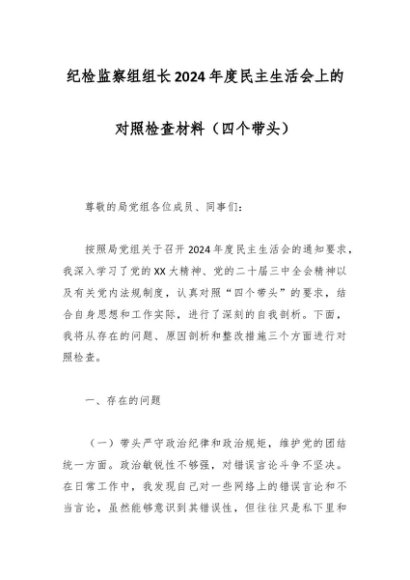 纪检监察组组长2024年度民主生活会上的

对照检查材料（四个带头）

尊敬的局党组各位成员、同事们：

按照局党组关于召开2024年度民主生活会的通知要求，我深入学习了党的XX大精神、党的二十届三中全会精神以及有关党内法规制度，认真对照“四个带头”的要求，结合自身思想和工作实际，进行了深刻的自我剖析。下面，我将从存在的问题、原因剖析和整改措施三个方面进行对照检查。

一、存在的问题

（一）带头严守政治纪律和政治规矩，维护党的团结统一方面。政治敏锐性不够强，对错误言论斗争不坚决。在日常工作中，我发现自己对一些网络上的错误言论和不当言论，虽然能够意识到其错误性，但往往只是私下里和